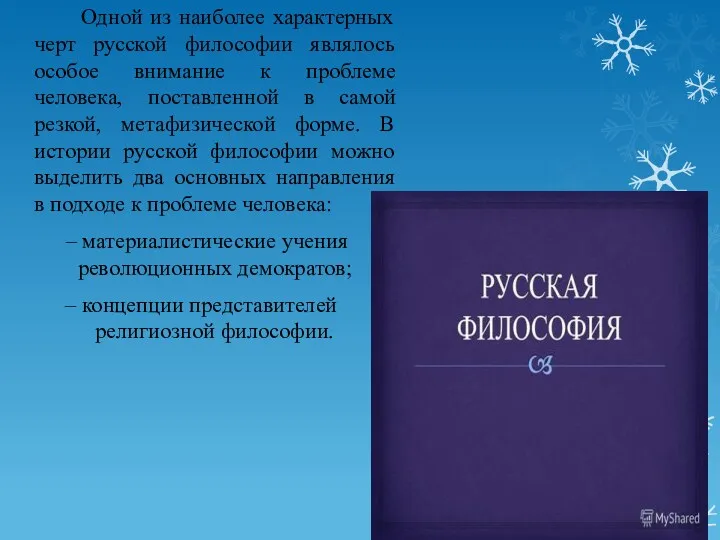 Одной из наиболее характерных черт русской философии являлось особое внимание к проблеме человека, поставленной в самой резкой, метафизической форме. В истории русской философии можно выделить два основных направления в подходе к проблеме человека:

– материалистические учения революционных демократов;

– концепции представителей религиозной философии.

РУССКАЯ ФИЛОСОФИЯ

MyShared